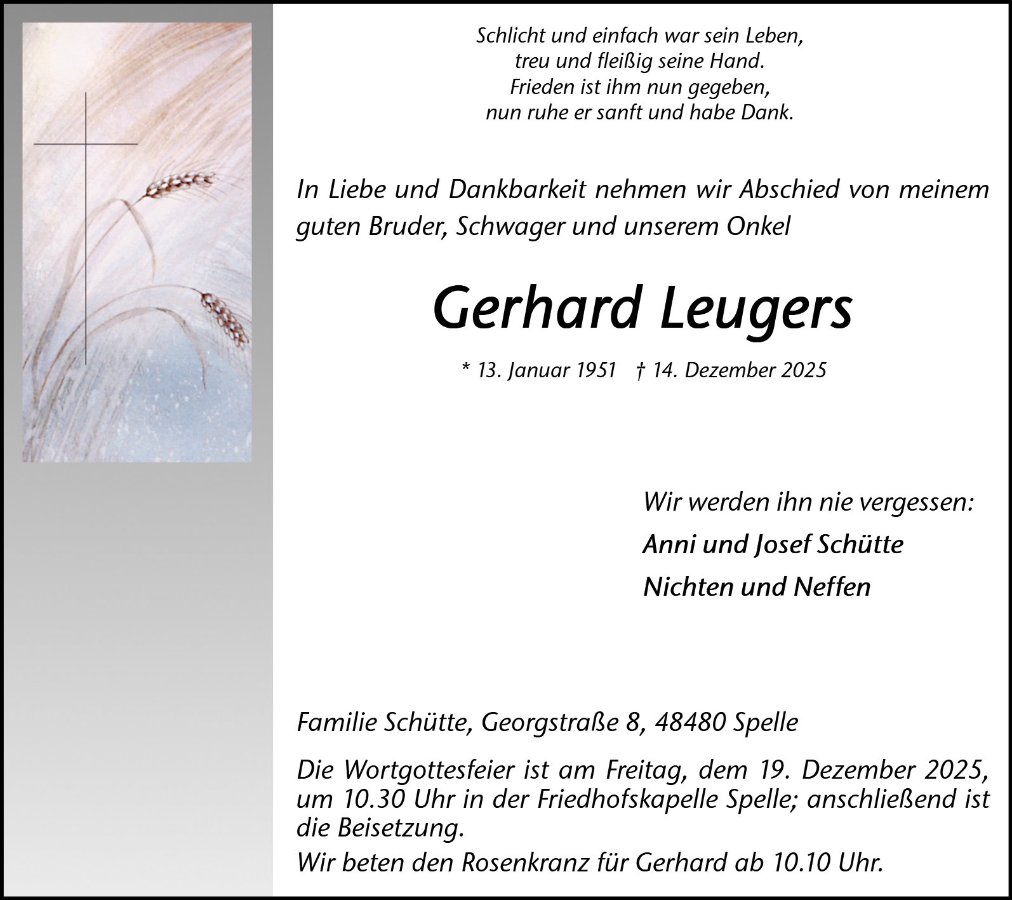 Schlicht und einfach war sein Leben,
treu und fleißig seine Hand.
Frieden ist ihm nun gegeben,
nun ruhe er sanft und habe Dank.

In Liebe und Dankbarkeit nehmen wir Abschied von meinem guten Bruder, Schwager und unserem Onkel

Gerhard Leugers

* 13. Januar 1951 † 14. Dezember 2025

Wir werden ihn nie vergessen:
Anni und Josef Schütte
Nichten und Neffen

Familie Schütte, Georgstraße 8, 48480 Spelle

Die Wortgottesfeier ist am Freitag, dem 19. Dezember 2025, um 10.30 Uhr in der Friedhofskapelle Spelle; anschließend ist die Beisetzung.
Wir beten den Rosenkranz für Gerhard ab 10.10 Uhr.